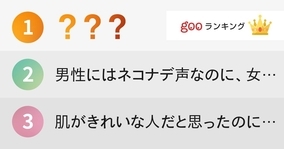 1 ???

goo ランキング

2 男性にはネコナデ声なのに、女…

3 肌がきれいな人だと思ったのに…